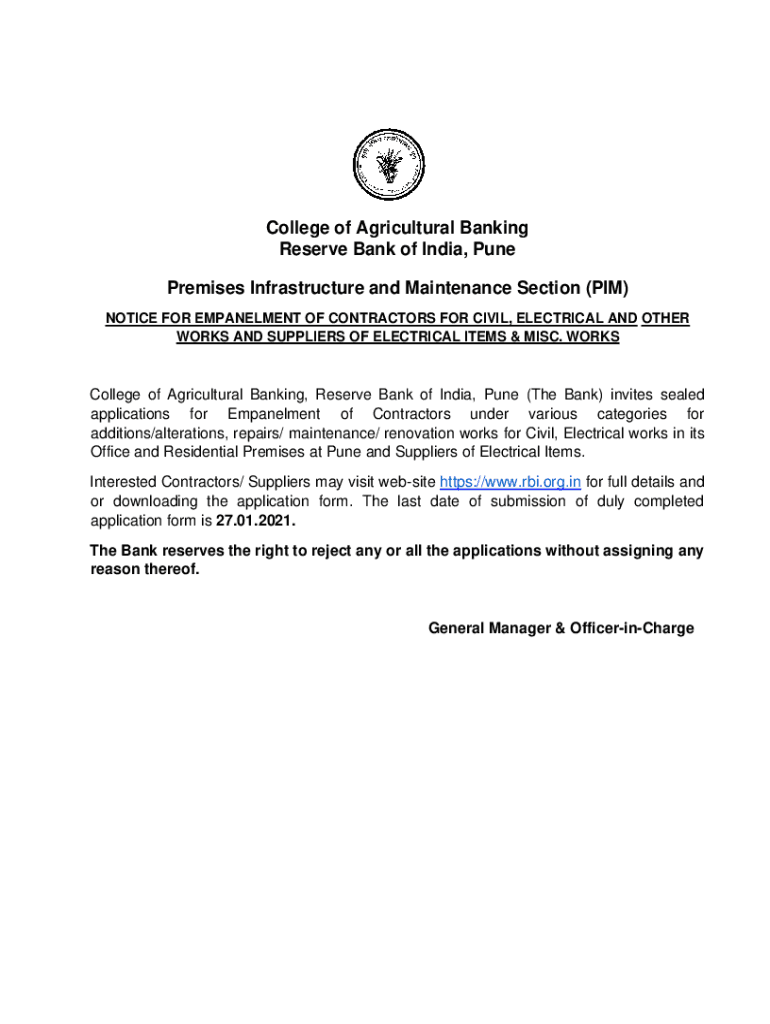 College of Agricultural Banking
Reserve Bank of India, Pune

Premises Infrastructure and Maintenance Section (PIM)

NOTICE FOR EMPANELMENT OF CONTRACTORS FOR CIVIL, ELECTRICAL AND OTHER WORKS AND SUPPLIERS OF ELECTRICAL ITEMS & MISC. WORKS

College of Agricultural Banking, Reserve Bank of India, Pune (The Bank) invites sealed applications for Empanelment of Contractors under various categories for additions/alterations, repairs/ maintenance/ renovation works for Civil, Electrical works in its Office and Residential Premises at Pune and Suppliers of Electrical Items.

Interested Contractors/ Suppliers may visit web-site https://www.rbi.org.in for full details and or downloading the application form. The last date of submission of duly completed application form is 27.01.2021.

The Bank reserves the right to reject any or all the applications without assigning any reason thereof.

General Manager & Officer-in-Charge